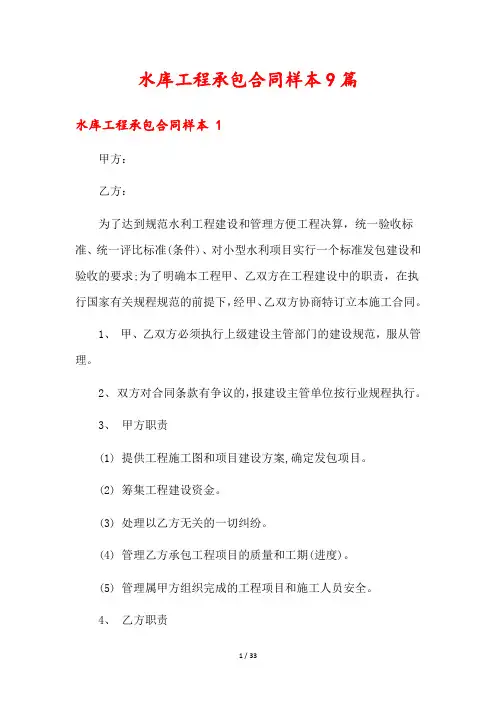 水库工程承包合同样本9篇

水库工程承包合同样本 1

甲方：

乙方：

为了达到规范水利工程建设和管理方便工程决算，统一验收标准、统一评比标准(条件)、对小型水利项目实行一个标准发包建设和验收的要求;为了明确本工程甲、乙双方在工程建设中的职责，在执行国家有关规程规范的前提下，经甲、乙双方协商特订立本施工合同。

1、 甲、乙双方必须执行上级建设主管部门的建设规范，服从管理。

2、双方对合同条款有争议的，报建设主管单位按行业规程执行。

3、 甲方职责

(1) 提供工程施工图和项目建设方案,确定发包项目。

(2) 筹集工程建设资金。

(3) 处理以乙方无关的一切纠纷。

(4) 管理乙方承包工程项目的质量和工期(进度)。

(5) 管理属甲方组织完成的工程项目和施工人员安全。

4、 乙方职责

1 / 33